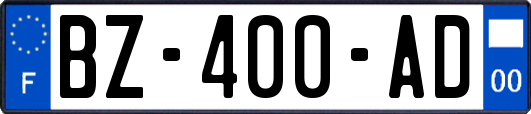 F
BZ-400-AD
00